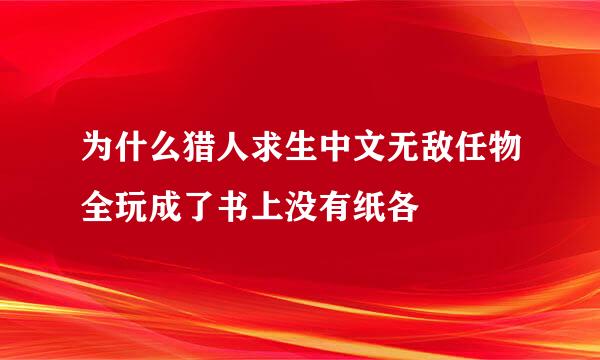 为什么猎人求生中文无敌任物全玩成了书上没有纸各